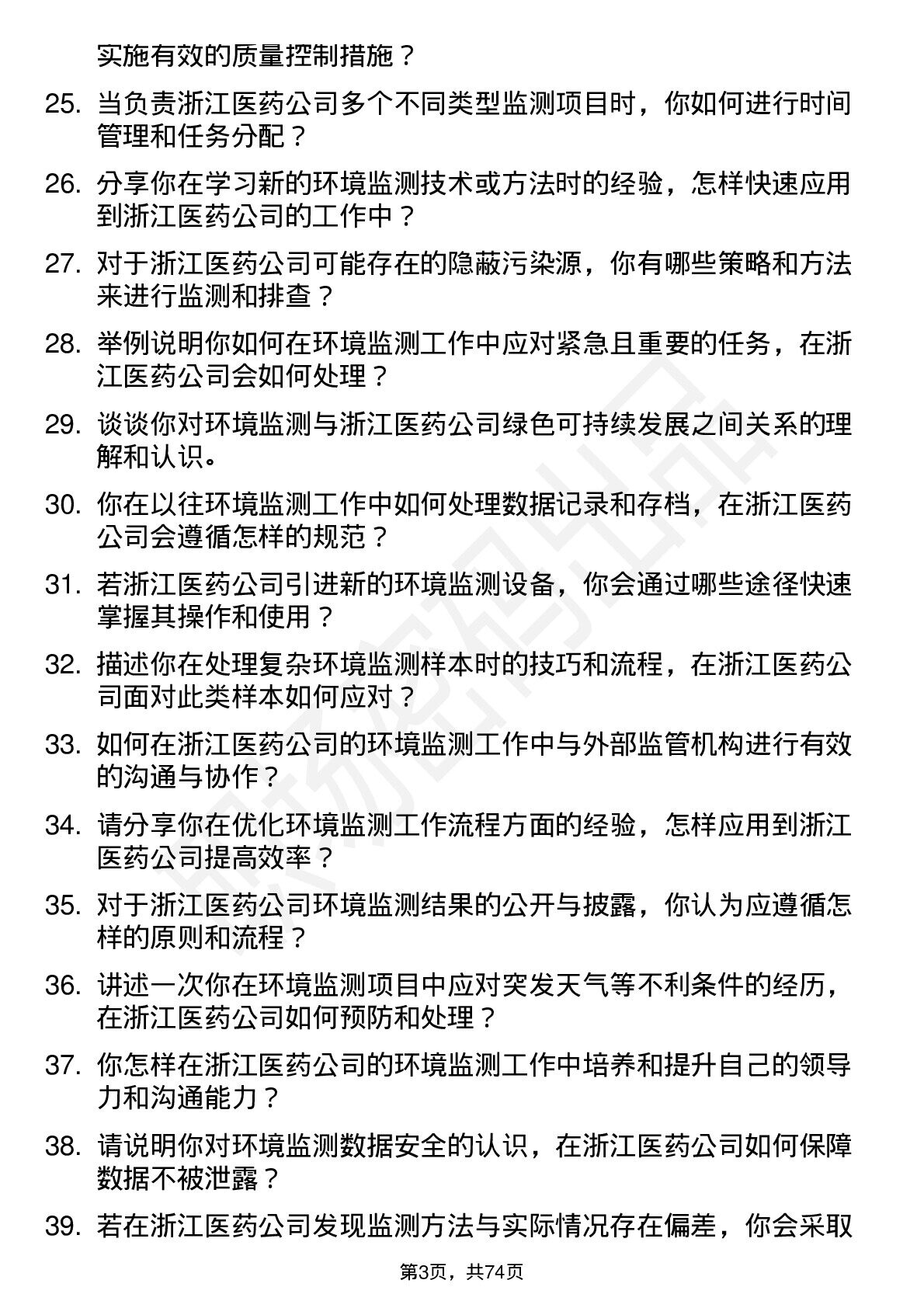 实施有效的质量控制措施？

25. 当负责浙江医药公司多个不同类型监测项目时，你如何进行时间管理和任务分配？

26. 分享你在学习新的环境监测技术或方法时的经验，怎样快速应用到浙江医药公司的工作中？

27. 对于浙江医药公司可能存在的隐蔽污染源，你有哪些策略和方法来进行监测和排查？

28. 举例说明你如何在环境监测工作中应对紧急且重要的任务，在浙江医药公司会如何处理？

29. 谈谈你对环境监测与浙江医药公司绿色可持续发展之间关系的理解和认识。

30. 你在以往环境监测工作中如何处理数据记录和存档，在浙江医药公司会遵循怎样的规范？

31. 若浙江医药公司引进新的环境监测设备，你会通过哪些途径快速掌握其操作和使用？

32. 描述你在处理复杂环境监测样本时的技巧和流程，在浙江医药公司面对此类样本如何应对？

33. 如何在浙江医药公司的环境监测工作中与外部监管机构进行有效的沟通与协作？

34. 请分享你在优化环境监测工作流程方面的经验，怎样应用到浙江医药公司提高效率？

35. 对于浙江医药公司环境监测结果的公开与披露，你认为应遵循怎样的原则和流程？

36. 讲述一次你在环境监测项目中应对突发天气等不利条件的经历，在浙江医药公司如何预防和处理？

37. 你怎样在浙江医药公司的环境监测工作中培养和提升自己的领导力和沟通能力？

38. 请说明你对环境监测数据安全的认识，在浙江医药公司如何保障数据不被泄露？

39. 若在浙江医药公司发现监测方法与实际情况存在偏差，你会采取

第3页，共74页